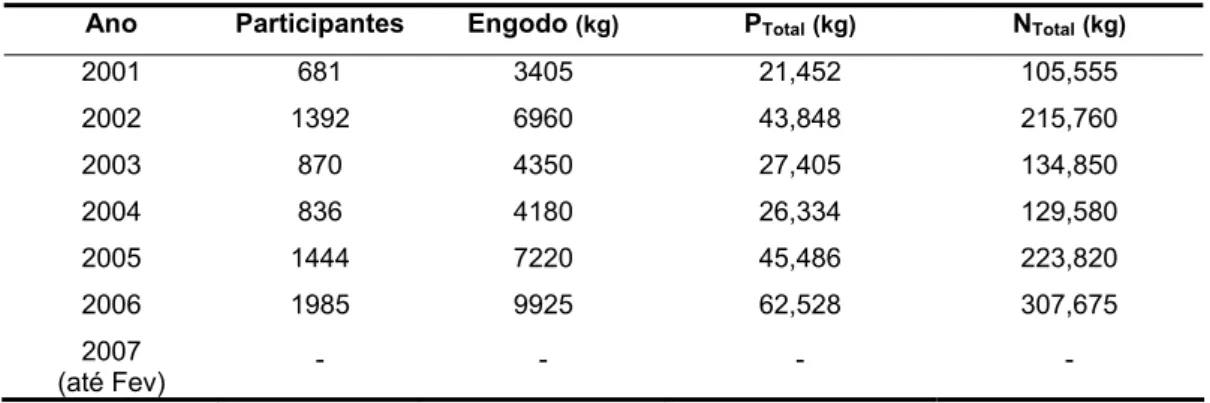 | Ano | Participantes | Engodo (kg) | $P_{Total}$ (kg) | $N_{Total}$ (kg) |
|---|---|---|---|---|
| 2001 | 681 | 3405 | 21,452 | 105,555 |
| 2002 | 1392 | 6960 | 43,848 | 215,760 |
| 2003 | 870 | 4350 | 27,405 | 134,850 |
| 2004 | 836 | 4180 | 26,334 | 129,580 |
| 2005 | 1444 | 7220 | 45,486 | 223,820 |
| 2006 | 1985 | 9925 | 62,528 | 307,675 |
| 2007 (até Fev) | - | - | - | - |